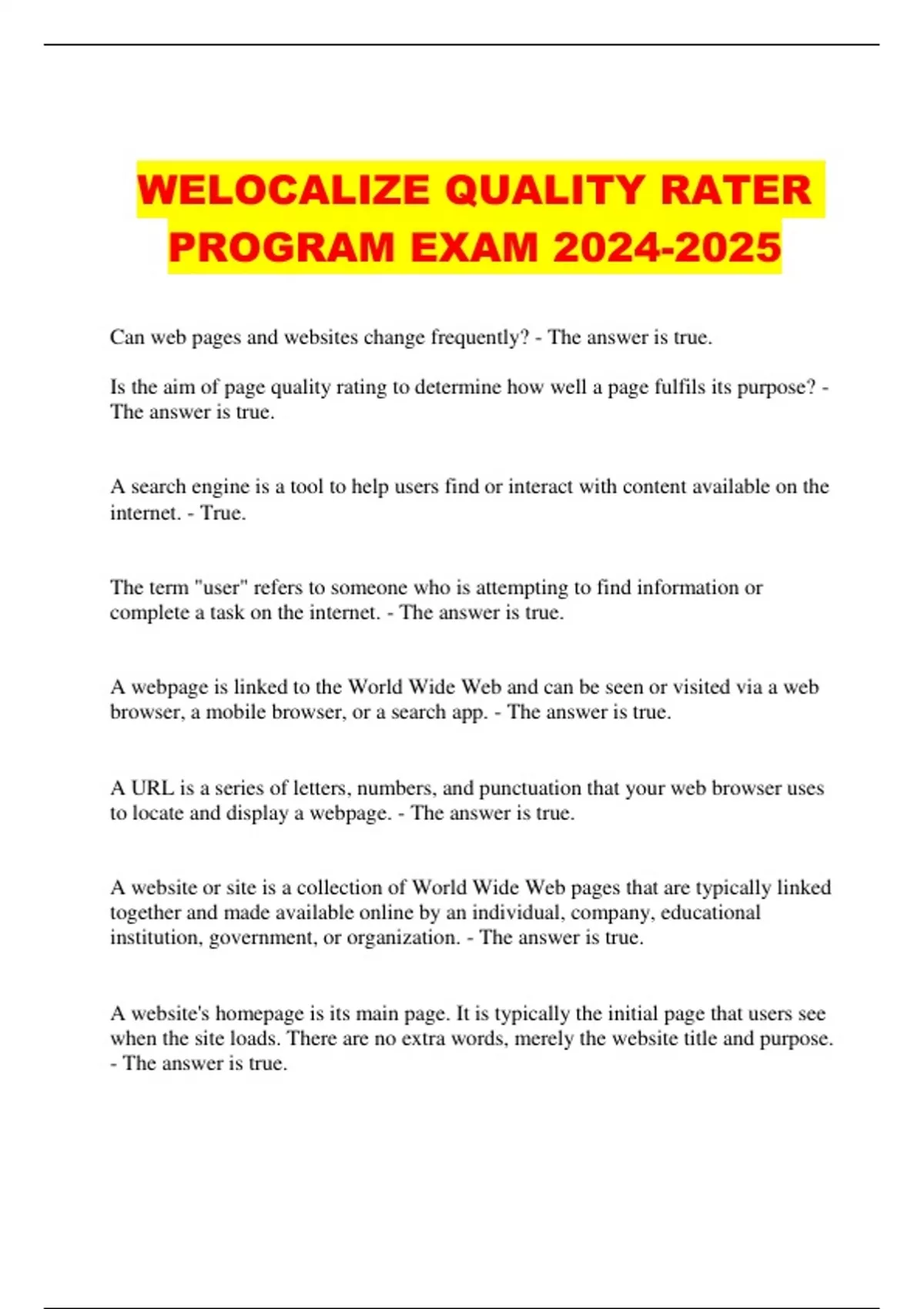 WELOCALIZE QUALITY RATER PROGRAM EXAM 2024-2025

Can web pages and websites change frequently? - The answer is true.

Is the aim of page quality rating to determine how well a page fulfils its purpose? - The answer is true.

A search engine is a tool to help users find or interact with content available on the internet. - True.

The term "user" refers to someone who is attempting to find information or complete a task on the internet. - The answer is true.

A webpage is linked to the World Wide Web and can be seen or visited via a web browser, a mobile browser, or a search app. - The answer is true.

A URL is a series of letters, numbers, and punctuation that your web browser uses to locate and display a webpage. - The answer is true.

A website or site is a collection of World Wide Web pages that are typically linked together and made available online by an individual, company, educational institution, government, or organization. - The answer is true.

A website's homepage is its main page. It is typically the initial page that users see when the site loads. There are no extra words, merely the website title and purpose. - The answer is true.